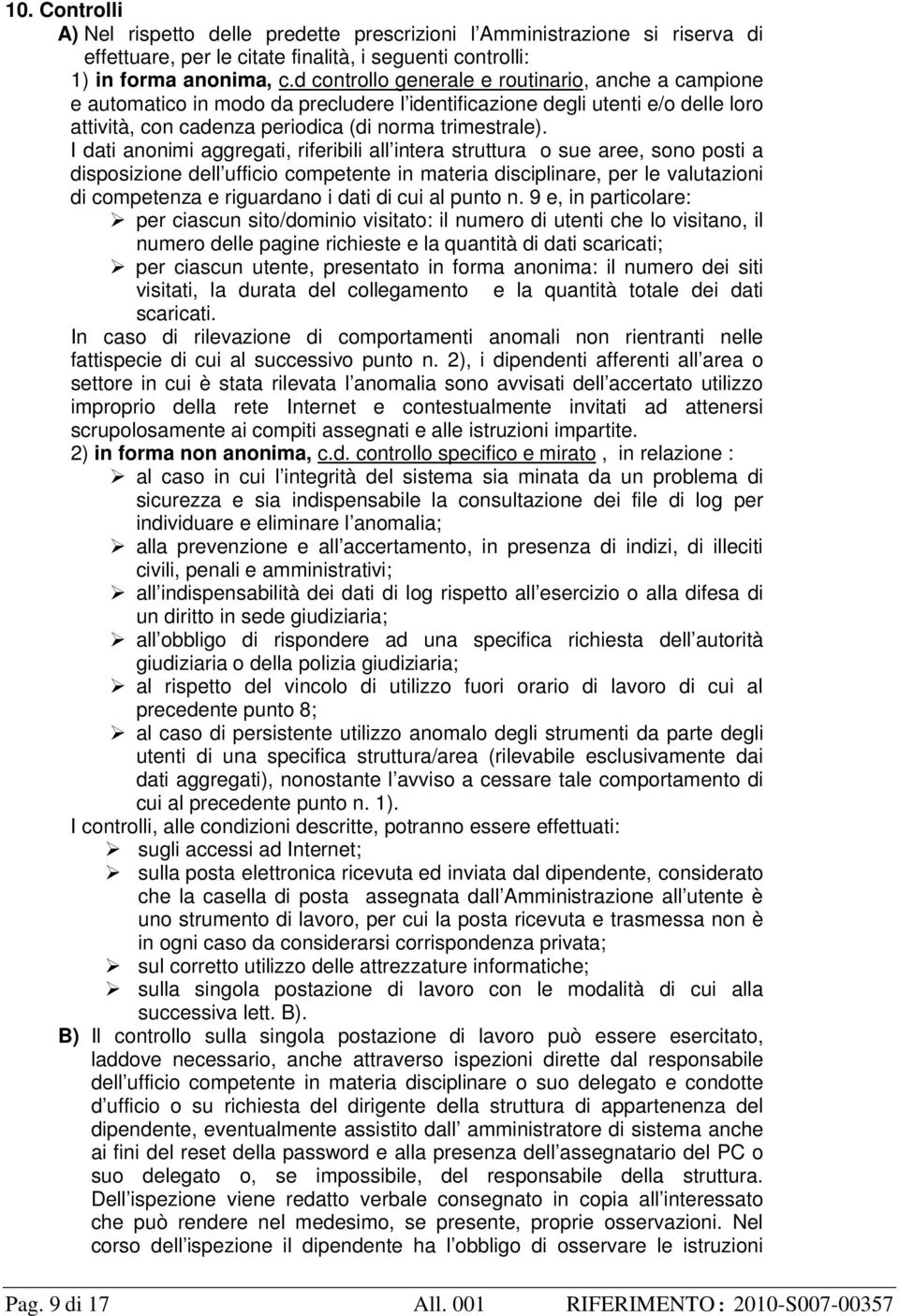 10. Controlli

A) Nel rispetto delle predette prescrizioni l Amministrazione si riserva di effettuare, per le citate finalità, i seguenti controlli:

1) in forma anonima, c.d controllo generale e routinario, anche a campione e automatico in modo da precludere l identificazione degli utenti e/o delle loro attività, con cadenza periodica (di norma trimestrale).

I dati anonimi aggregati, riferibili all intera struttura o sue aree, sono posti a disposizione dell ufficio competente in materia disciplinare, per le valutazioni di competenza e riguardano i dati di cui al punto n. 9 e, in particolare:

➢ per ciascun sito/dominio visitato: il numero di utenti che lo visitano, il numero delle pagine richieste e la quantità di dati scaricati;

➢ per ciascun utente, presentato in forma anonima: il numero dei siti visitati, la durata del collegamento e la quantità totale dei dati scaricati.

In caso di rilevazione di comportamenti anomali non rientranti nelle fattispecie di cui al successivo punto n. 2), i dipendenti afferenti all area o settore in cui è stata rilevata l anomalia sono avvisati dell accertato utilizzo improprio della rete Internet e contestualmente invitati ad attenersi scrupolosamente ai compiti assegnati e alle istruzioni impartite.

2) in forma non anonima, c.d. controllo specifico e mirato , in relazione :

➢ al caso in cui l integrità del sistema sia minata da un problema di sicurezza e sia indispensabile la consultazione dei file di log per individuare e eliminare l anomalia;

➢ alla prevenzione e all accertamento, in presenza di indizi, di illeciti civili, penali e amministrativi;

➢ all indispensabilità dei dati di log rispetto all esercizio o alla difesa di un diritto in sede giudiziaria;

➢ all obbligo di rispondere ad una specifica richiesta dell autorità giudiziaria o della polizia giudiziaria;

➢ al rispetto del vincolo di utilizzo fuori orario di lavoro di cui al precedente punto 8;

➢ al caso di persistente utilizzo anomalo degli strumenti da parte degli utenti di una specifica struttura/area (rilevabile esclusivamente dai dati aggregati), nonostante l avviso a cessare tale comportamento di cui al precedente punto n. 1).

I controlli, alle condizioni descritte, potranno essere effettuati:

➢ sugli accessi ad Internet;

➢ sulla posta elettronica ricevuta ed inviata dal dipendente, considerato che la casella di posta assegnata dall Amministrazione all utente è uno strumento di lavoro, per cui la posta ricevuta e trasmessa non è in ogni caso da considerarsi corrispondenza privata;

➢ sul corretto utilizzo delle attrezzature informatiche;

➢ sulla singola postazione di lavoro con le modalità di cui alla successiva lett. B).

B) Il controllo sulla singola postazione di lavoro può essere esercitato, laddove necessario, anche attraverso ispezioni dirette dal responsabile dell ufficio competente in materia disciplinare o suo delegato e condotte d ufficio o su richiesta del dirigente della struttura di appartenenza del dipendente, eventualmente assistito dall amministratore di sistema anche ai fini del reset della password e alla presenza dell assegnatario del PC o suo delegato o, se impossibile, del responsabile della struttura. Dell ispezione viene redatto verbale consegnato in copia all interessato che può rendere nel medesimo, se presente, proprie osservazioni. Nel corso dell ispezione il dipendente ha l obbligo di osservare le istruzioni

Pag. 9 di 17 All. 001 RIFERIMENTO : 2010-S007-00357